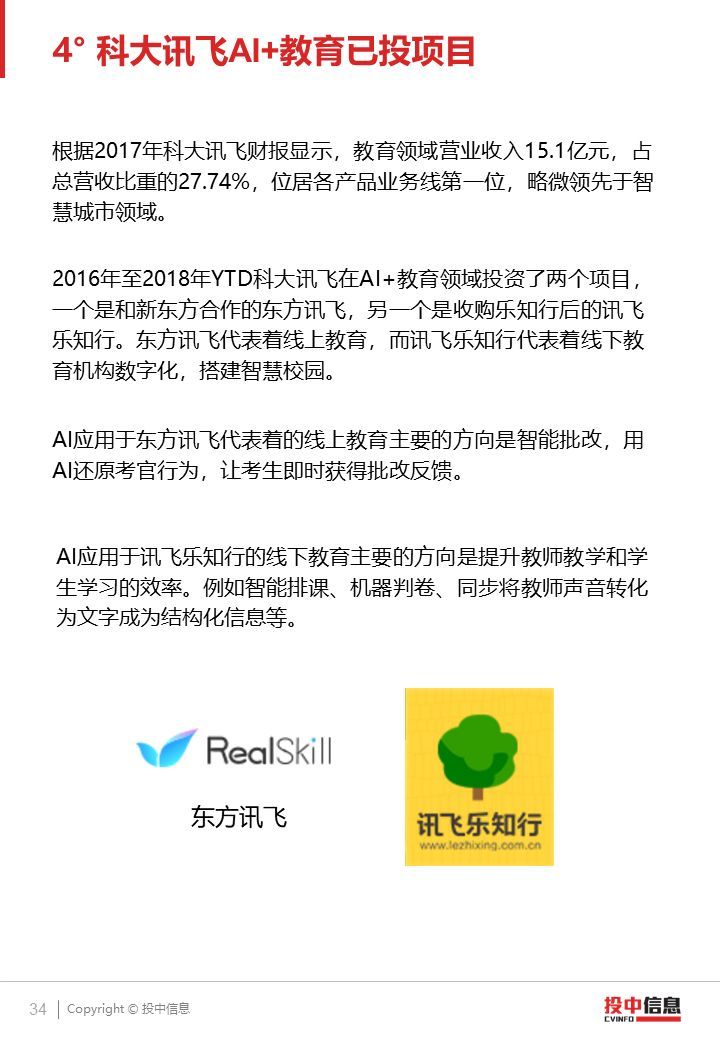 4° 科大讯飞AI+教育已投项目

根据2017年科大讯飞财报显示，教育领域营业收入15.1亿元，占总营收比重的27.74%，位居各产品业务线第一位，略微领先于智慧城市领域。

2016年至2018年YTD科大讯飞在AI+教育领域投资了两个项目，一个是和新东方合作的东方讯飞，另一个是收购乐知行后的讯飞乐知行。东方讯飞代表着线上教育，而讯飞乐知行代表着线下教育机构数字化，搭建智慧校园。

AI应用于东方讯飞代表着的线上教育主要的方向是智能批改，用AI还原考官行为，让考生即时获得批改反馈。

AI应用于讯飞乐知行的线下教育主要的方向是提升教师教学和学生学习的效率。例如智能排课、机器判卷、同步将教师声音转化为文字成为结构化信息等。

RealSkill

东方讯飞

讯飞乐知行
www.lezhixing.com.cn

34 | Copyright © 投中信息

投中信息
CVINFO